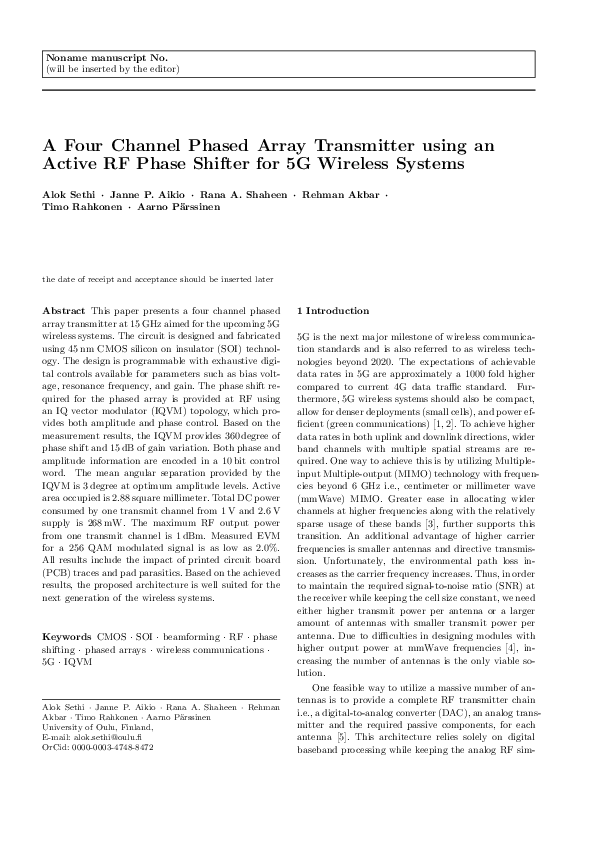 Noname manuscript No.
(will be inserted by the editor)

A Four Channel Phased Array Transmitter using an Active RF Phase Shifter for 5G Wireless Systems

Alok Sethi · Janne P. Aikio · Rana A. Shaheen · Rehman Akbar · Timo Rahkonen · Aarno Pärssinen

the date of receipt and acceptance should be inserted later

Abstract This paper presents a four channel phased array transmitter at 15 GHz aimed for the upcoming 5G wireless systems. The circuit is designed and fabricated using 45 nm CMOS silicon on insulator (SOI) technology. The design is programmable with exhaustive digital controls available for parameters such as bias voltage, resonance frequency, and gain. The phase shift required for the phased array is provided at RF using an IQ vector modulator (IQVM) topology, which provides both amplitude and phase control. Based on the measurement results, the IQVM provides 360 degree of phase shift and 15 dB of gain variation. Both phase and amplitude information are encoded in a 10 bit control word. The mean angular separation provided by the IQVM is 3 degree at optimum amplitude levels. Active area occupied is 2.88 square millimeter. Total DC power consumed by one transmit channel from 1 V and 2.6 V supply is 268 mW. The maximum RF output power from one transmit channel is 1 dBm. Measured EVM for a 256 QAM modulated signal is as low as 2.0%. All results include the impact of printed circuit board (PCB) traces and pad parasitics. Based on the achieved results, the proposed architecture is well suited for the next generation of the wireless systems.

Keywords CMOS · SOI · beamforming · RF · phase shifting · phased arrays · wireless communications · 5G · IQVM

Alok Sethi · Janne P. Aikio · Rana A. Shaheen · Rehman Akbar · Timo Rahkonen · Aarno Pärssinen
University of Oulu, Finland,
E-mail: alok.sethi@oulu.fi
OrCid: 0000-0003-4748-8472

1 Introduction

5G is the next major milestone of wireless communication standards and is also referred to as wireless technologies beyond 2020. The expectations of achievable data rates in 5G are approximately a 1000 fold higher compared to current 4G data traffic standard. Furthermore, 5G wireless systems should also be compact, allow for denser deployments (small cells), and power efficient (green communications) [1, 2]. To achieve higher data rates in both uplink and downlink directions, wider band channels with multiple spatial streams are required. One way to achieve this is by utilizing Multiple-input Multiple-output (MIMO) technology with frequencies beyond 6 GHz i.e., centimeter or millimeter wave (mmWave) MIMO. Greater ease in allocating wider channels at higher frequencies along with the relatively sparse usage of these bands [3], further supports this transition. An additional advantage of higher carrier frequencies is smaller antennas and directive transmission. Unfortunately, the environmental path loss increases as the carrier frequency increases. Thus, in order to maintain the required signal-to-noise ratio (SNR) at the receiver while keeping the cell size constant, we need either higher transmit power per antenna or a larger amount of antennas with smaller transmit power per antenna. Due to difficulties in designing modules with higher output power at mmWave frequencies [4], increasing the number of antennas is the only viable solution.

One feasible way to utilize a massive number of antennas is to provide a complete RF transmitter chain i.e., a digital-to-analog converter (DAC), an analog transmitter and the required passive components, for each antenna [5]. This architecture relies solely on digital baseband processing while keeping the analog RF sim-